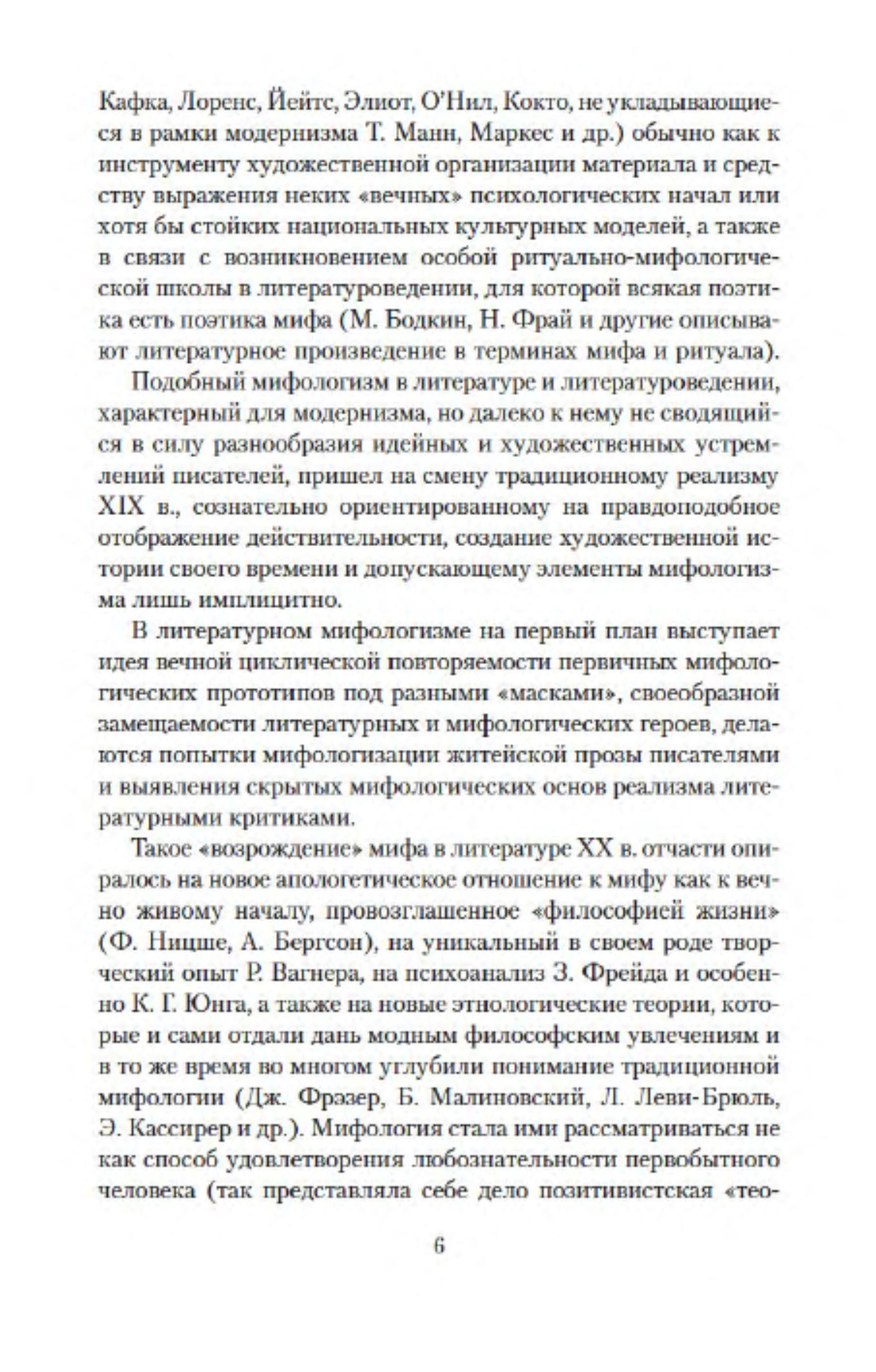 Кафка, Лоренс, Йейтс, Элиот, О'Нил, Кокто, не укладывающиеся в рамки модернизма Т. Манн, Маркес и др.) обычно как к инструменту художественной организации материала и средству выражения неких «вечных» психологических начал или хотя бы стойких национальных культурных моделей, а также в связи с возникновением особой ритуально-мифологической школы в литературоведении, для которой всякая поэтика есть поэтика мифа (М. Бодкин, Н. Фрай и другие описывают литературное произведение в терминах мифа и ритуала).

Подобный мифологизм в литературе и литературоведении, характерный для модернизма, но далеко к нему не сводящийся в силу разнообразия идейных и художественных устремлений писателей, пришел на смену традиционному реализму XIX в., сознательно ориентированному на правдоподобное отображение действительности, создание художественной истории своего времени и допускающему элементы мифологизма лишь имплицитно.

В литературном мифологизме на первый план выступает идея вечной циклической повторяемости первичных мифологических прототипов под разными «масками», своеобразной замещаемости литературных и мифологических героев, делаются попытки мифологизации житейской прозы писателями и выявления скрытых мифологических основ реализма литературными критиками.

Такое «возрождение» мифа в литературе XX в. отчасти опиралось на новое апологетическое отношение к мифу как к вечно живому началу, провозглашенное «философией жизни» (Ф. Ницше, А. Бергсон), на уникальный в своем роде творческий опыт Р. Вагнера, на психоанализ З. Фрейда и особенно К. Г. Юнга, а также на новые этнологические теории, которые и сами отдали дань модным философским увлечениям и в то же время во многом углубили понимание традиционной мифологии (Дж. Фрэзер, Б. Малиновский, Л. Леви-Брюль, Э. Кассирер и др.). Мифология стала ими рассматриваться не как способ удовлетворения любознательности первобытного человека (так представляла себе дело позитивистская «тео-

6